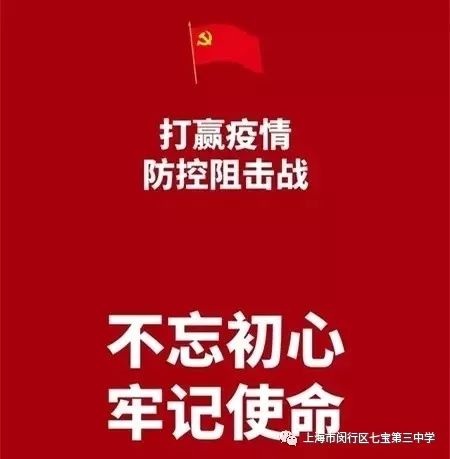 打赢疫情
防控阻击战

不忘初心
牢记使命

上海市闵行区七宝第三中学